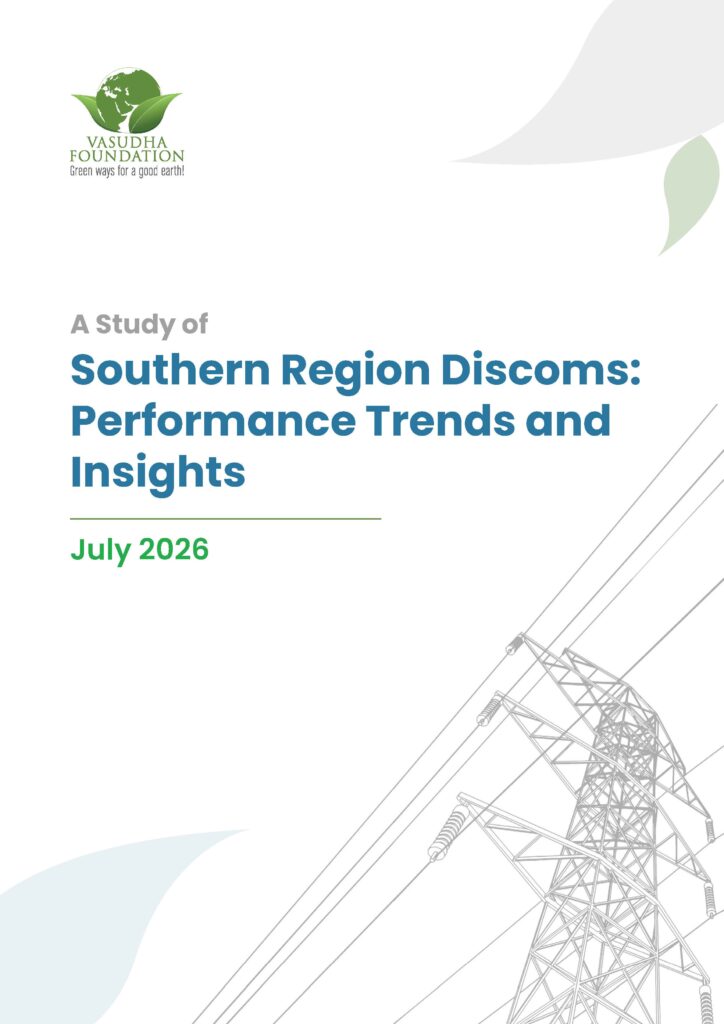 VASUDHA
FOUNDATION
Green ways for a good earth!

A Study of

Southern Region Discoms: Performance Trends and Insights

July 2026